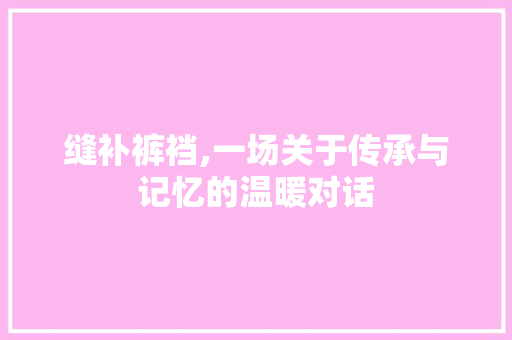 缝补裤裆,一场关于传承与记忆的温暖对话